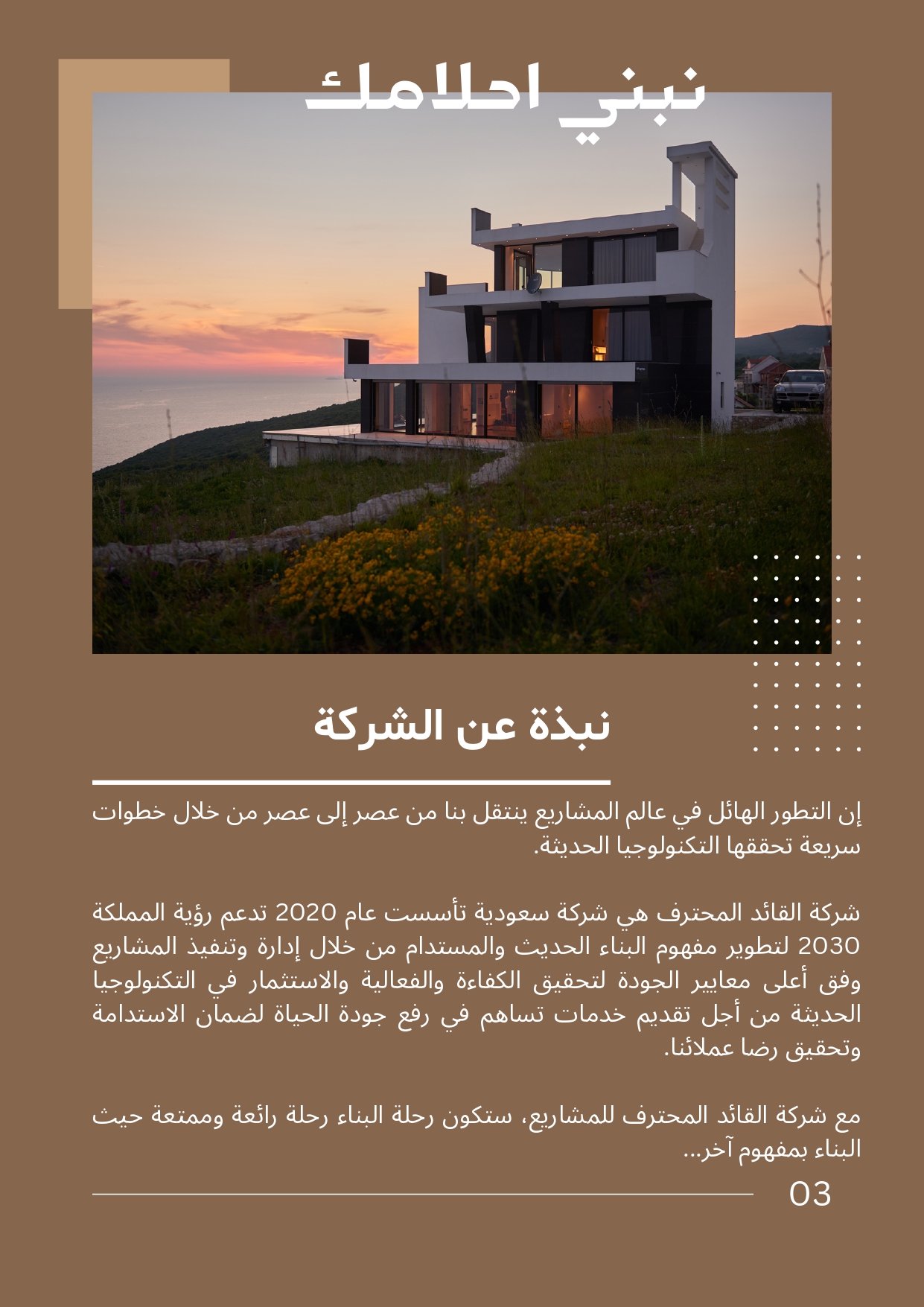 نبني احلامك

نبذة عن الشركة

إن التطور الهائل في عالم المشاريع ينتقل بنا من عصر إلى عصر من خلال خطوات سريعة تحققها التكنولوجيا الحديثة.

شركة القائد المحترف هي شركة سعودية تأسست عام 2020 تدعم رؤية المملكة 2030 لتطوير مفهوم البناء الحديث والمستدام من خلال إدارة وتنفيذ المشاريع وفق أعلى معايير الجودة لتحقيق الكفاءة والفعالية والاستثمار في التكنولوجيا الحديثة من أجل تقديم خدمات تساهم في رفع جودة الحياة لضمان الاستدامة وتحقيق رضا عملائنا.

مع شركة القائد المحترف للمشاريع، ستكون رحلة البناء رحلة رائعة وممتعة حيث البناء بمفهوم آخر...

03